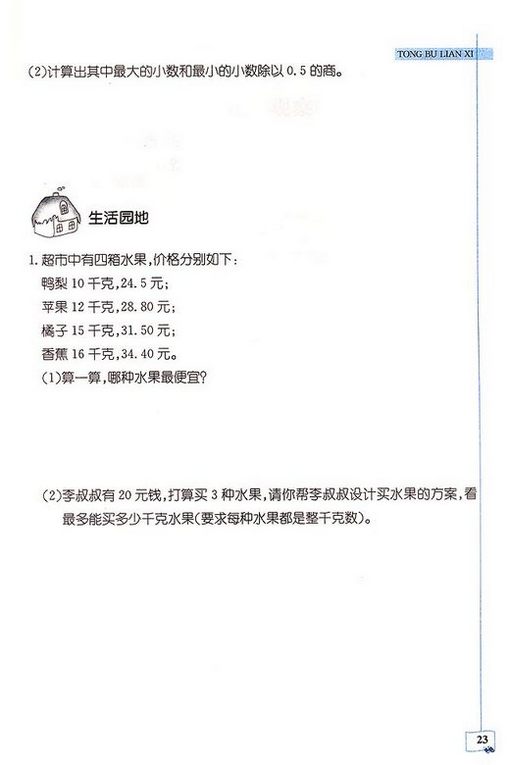 TONG BU LIAN XI

(2)计算出其中最大的小数和最小的小数除以 0.5 的商。

生活园地

1. 超市中有四箱水果，价格分别如下：
鸭梨 10 千克，24.5 元；
苹果 12 千克，28.80 元；
橘子 15 千克，31.50 元；
香蕉 16 千克，34.40 元。
(1)算一算，哪种水果最便宜？

(2)李叔叔有 20 元钱，打算买 3 种水果，请你帮李叔叔设计买水果的方案，看最多能买多少千克水果(要求每种水果都是整千克数)。

23